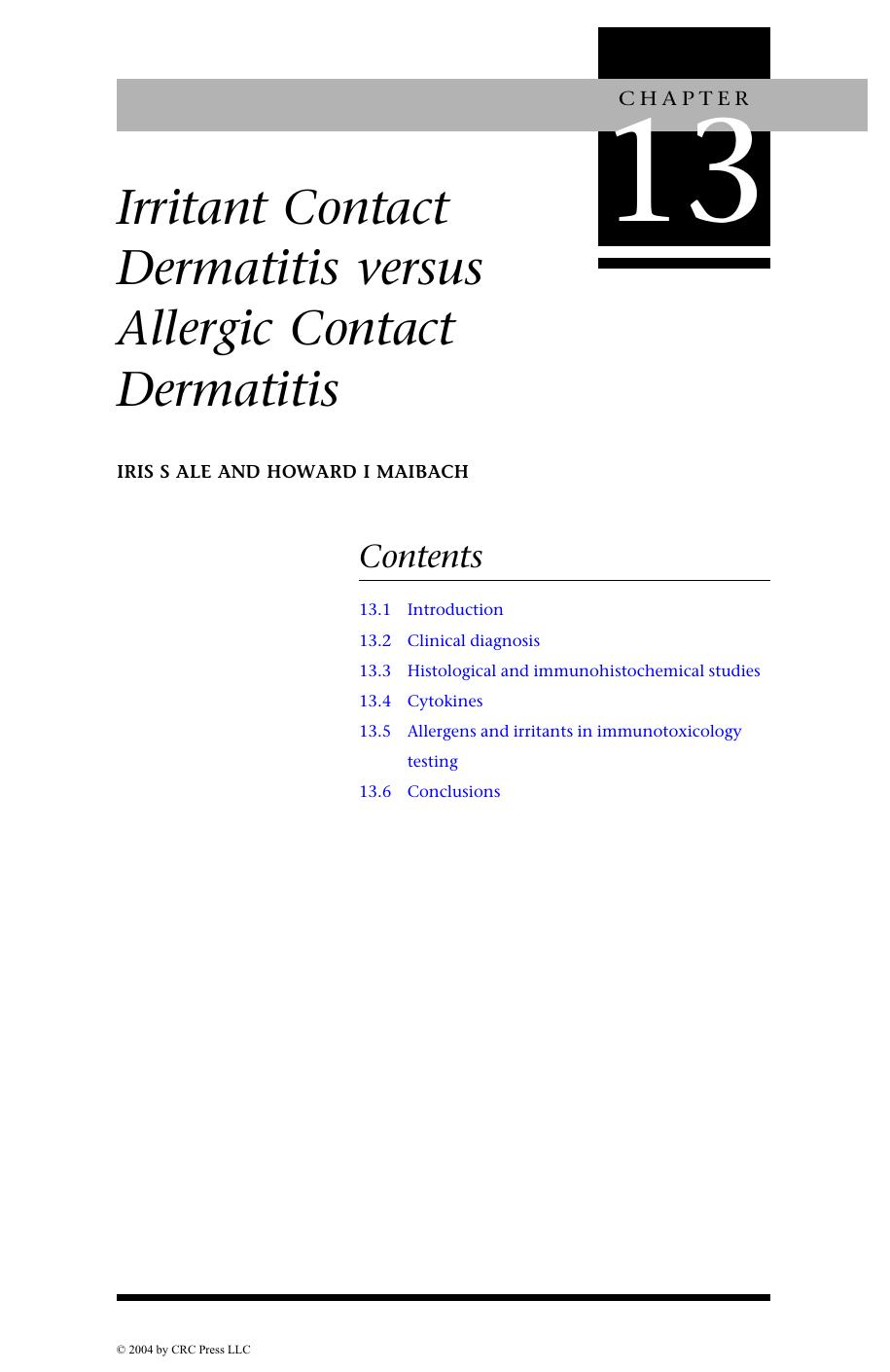 CHAPTER
13

Irritant Contact Dermatitis versus Allergic Contact Dermatitis

IRIS S ALE AND HOWARD I MAIBACH

Contents

13.1 Introduction
13.2 Clinical diagnosis
13.3 Histological and immunohistochemical studies
13.4 Cytokines
13.5 Allergens and irritants in immunotoxicology testing
13.6 Conclusions

© 2004 by CRC Press LLC